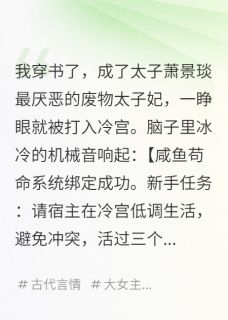 我穿书了，成了太子萧景琰最厌恶的废物太子妃，一睁眼就被打入冷宫。脑子里冰冷的机械音响起：【咸鱼苟命系统绑定成功。新手任务：请宿主在冷宫低调生活，避免冲突，活过三个...

# 古代言情 # 大女主...